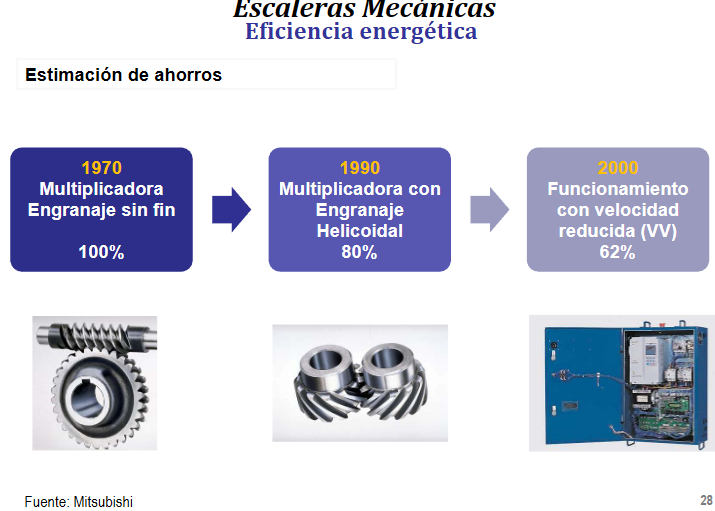 Escaleras Mecánicas
Eficiencia energética

Estimación de ahorros

1970
Multiplicadora
Engranaje sin fin

100%

1990
Multiplicadora con
Engranaje
Helicoidal
80%

2000
Funcionamiento
con velocidad
reducida (VV)
62%

Fuente: Mitsubishi

28